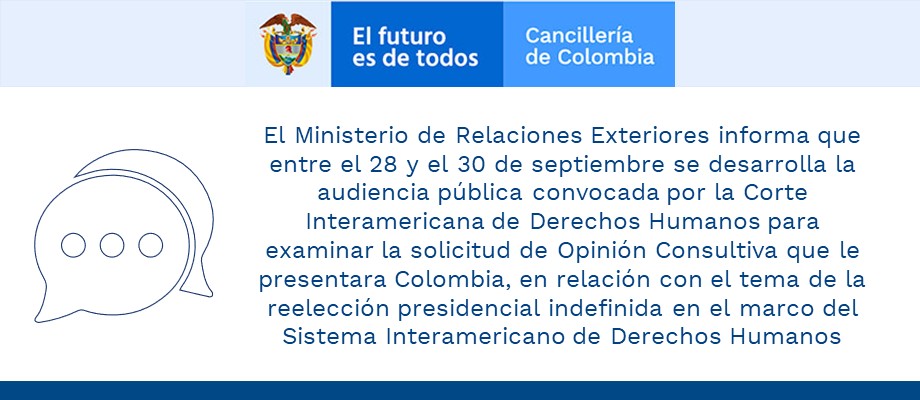 El futuro es de todos

Cancillería de Colombia

El Ministerio de Relaciones Exteriores informa que entre el 28 y el 30 de septiembre se desarrolla la audiencia pública convocada por la Corte Interamericana de Derechos Humanos para examinar la solicitud de Opinión Consultiva que le presentara Colombia, en relación con el tema de la reelección presidencial indefinida en el marco del Sistema Interamericano de Derechos Humanos